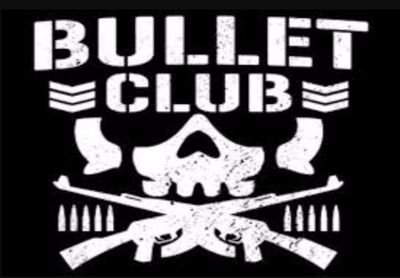 BULLET
CLUB